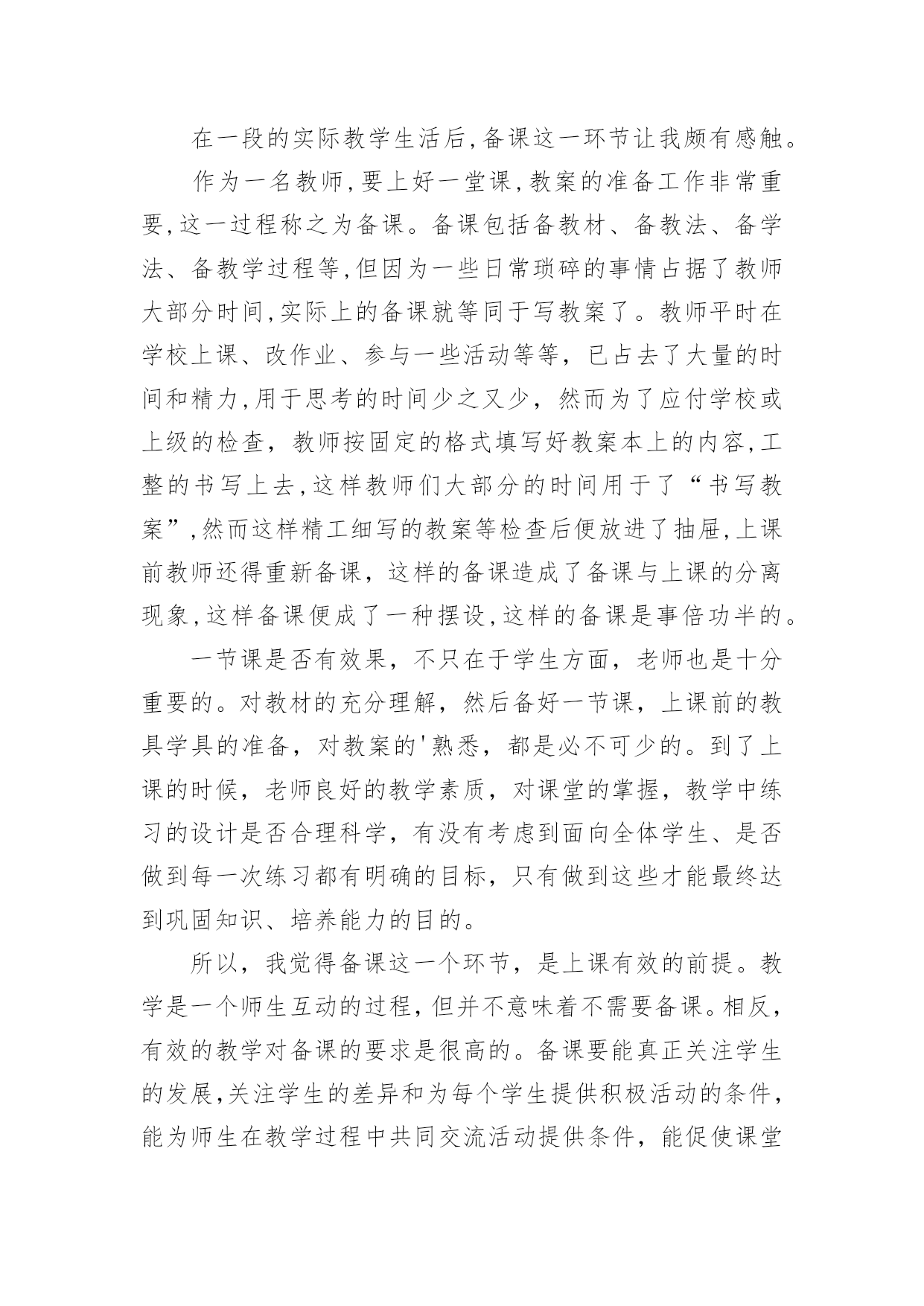 在一段的实际教学生活后,备课这一环节让我颇有感触。

作为一名教师,要上好一堂课,教案的准备工作非常重要,这一过程称之为备课。备课包括备教材、备教法、备学法、备教学过程等,但因为一些日常琐碎的事情占据了教师大部分时间,实际上的备课就等同于写教案了。教师平时在学校上课、改作业、参与一些活动等等，已占去了大量的时间和精力,用于思考的时间少之又少，然而为了应付学校或上级的检查，教师按固定的格式填写好教案本上的内容,工整的书写上去,这样教师们大部分的时间用于了“书写教案”,然而这样精工细写的教案等检查后便放进了抽屉,上课前教师还得重新备课，这样的备课造成了备课与上课的分离现象,这样备课便成了一种摆设,这样的备课是事倍功半的。

一节课是否有效果，不只在于学生方面，老师也是十分重要的。对教材的充分理解，然后备好一节课，上课前的教具学具的准备，对教案的'熟悉，都是必不可少的。到了上课的时候，老师良好的教学素质，对课堂的掌握，教学中练习的设计是否合理科学，有没有考虑到面向全体学生、是否做到每一次练习都有明确的目标，只有做到这些才能最终达到巩固知识、培养能力的目的。

所以，我觉得备课这一个环节，是上课有效的前提。教学是一个师生互动的过程,但并不意味着不需要备课。相反，有效的教学对备课的要求是很高的。备课要能真正关注学生的发展,关注学生的差异和为每个学生提供积极活动的条件，能为师生在教学过程中共同交流活动提供条件，能促使课堂